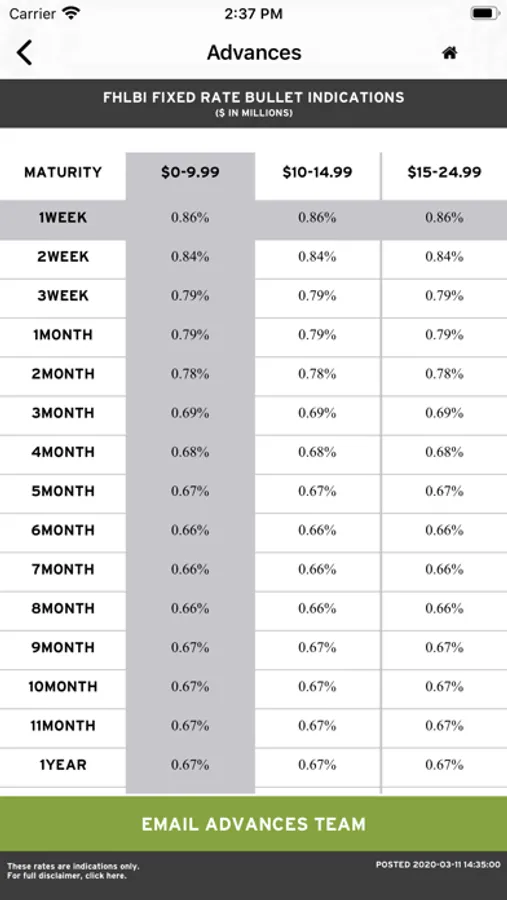 Carrier 2:37 PM

Advances

FHLBI FIXED RATE BULLET INDICATIONS
($ IN MILLIONS)

| MATURITY | $0-9.99 | $10-14.99 | $15-24.99 |
|---|---|---|---|
| 1WEEK | 0.86% | 0.86% | 0.86% |
| 2WEEK | 0.84% | 0.84% | 0.84% |
| 3WEEK | 0.79% | 0.79% | 0.79% |
| 1MONTH | 0.79% | 0.79% | 0.79% |
| 2MONTH | 0.78% | 0.78% | 0.78% |
| 3MONTH | 0.69% | 0.69% | 0.69% |
| 4MONTH | 0.68% | 0.68% | 0.68% |
| 5MONTH | 0.67% | 0.67% | 0.67% |
| 6MONTH | 0.66% | 0.66% | 0.66% |
| 7MONTH | 0.66% | 0.66% | 0.66% |
| 8MONTH | 0.66% | 0.66% | 0.66% |
| 9MONTH | 0.67% | 0.67% | 0.67% |
| 10MONTH | 0.67% | 0.67% | 0.67% |
| 11MONTH | 0.67% | 0.67% | 0.67% |
| 1YEAR | 0.67% | 0.67% | 0.67% |

EMAIL ADVANCES TEAM

These rates are indications only.
For full disclaimer, click here.

POSTED 2020-03-11 14:35:00